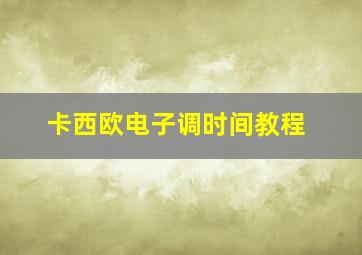 卡西欧电子调时间教程